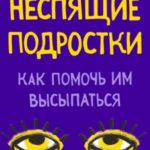 НЕСПЯЩИЕ ПОДРОСТКИ

КАК ПОМОЧЬ ИМ ВЫСЫПАТЬСЯ